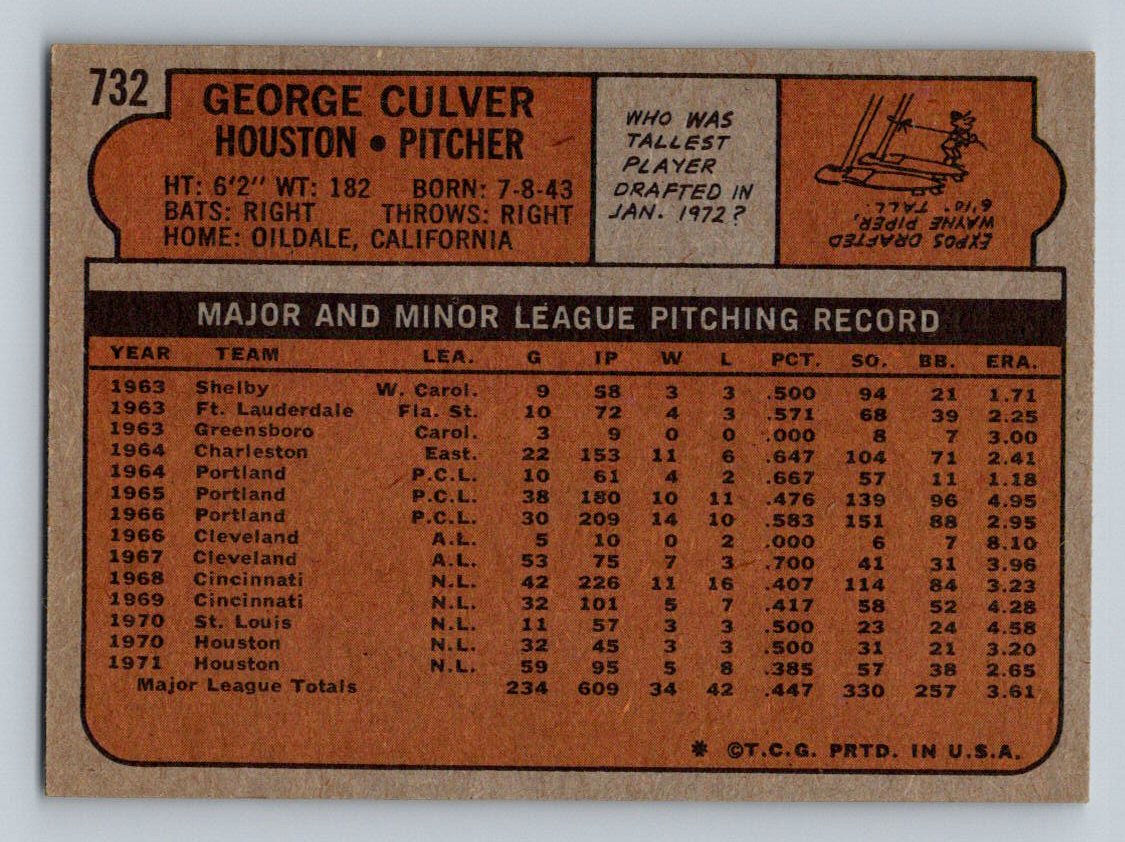 732

GEORGE CULVER
HOUSTON • PITCHER

HT: 6'2" WT: 182 BORN: 7-8-43
BATS: RIGHT THROWS: RIGHT
HOME: OILDALE, CALIFORNIA

WHO WAS TALLEST PLAYER DRAFTED IN JAN. 1972?

EXPOS DRAFTED WAYNE PIPER, 6'10" TALL.

MAJOR AND MINOR LEAGUE PITCHING RECORD

| YEAR | TEAM | LEA. | G | IP | W | L | PCT. | SO. | BB. | ERA. |
|---|---|---|---|---|---|---|---|---|---|---|
| 1963 | Shelby | W. Carol. | 9 | 58 | 3 | 3 | .500 | 94 | 21 | 1.71 |
| 1963 | Ft. Lauderdale | Fla. St. | 10 | 72 | 4 | 3 | .571 | 68 | 39 | 2.25 |
| 1963 | Greensboro | Carol. | 3 | 9 | 0 | 0 | .000 | 8 | 7 | 3.00 |
| 1964 | Charleston | East. | 22 | 153 | 11 | 6 | .647 | 104 | 71 | 2.41 |
| 1964 | Portland | P.C.L. | 10 | 61 | 4 | 2 | .667 | 57 | 11 | 1.18 |
| 1965 | Portland | P.C.L. | 38 | 180 | 10 | 11 | .476 | 139 | 96 | 4.95 |
| 1966 | Portland | P.C.L. | 30 | 209 | 14 | 10 | .583 | 151 | 88 | 2.95 |
| 1966 | Cleveland | A.L. | 5 | 10 | 0 | 2 | .000 | 6 | 7 | 8.10 |
| 1967 | Cleveland | A.L. | 53 | 75 | 7 | 3 | .700 | 41 | 31 | 3.96 |
| 1968 | Cincinnati | N.L. | 42 | 226 | 11 | 16 | .407 | 114 | 84 | 3.23 |
| 1969 | Cincinnati | N.L. | 32 | 101 | 5 | 7 | .417 | 58 | 52 | 4.28 |
| 1970 | St. Louis | N.L. | 11 | 57 | 3 | 3 | .500 | 23 | 24 | 4.58 |
| 1970 | Houston | N.L. | 32 | 45 | 3 | 3 | .500 | 31 | 21 | 3.20 |
| 1971 | Houston | N.L. | 59 | 95 | 5 | 8 | .385 | 57 | 38 | 2.65 |
| Major League Totals | | | 234 | 609 | 34 | 42 | .447 | 330 | 257 | 3.61 |

* ©T.C.G. PRTD. IN U.S.A.